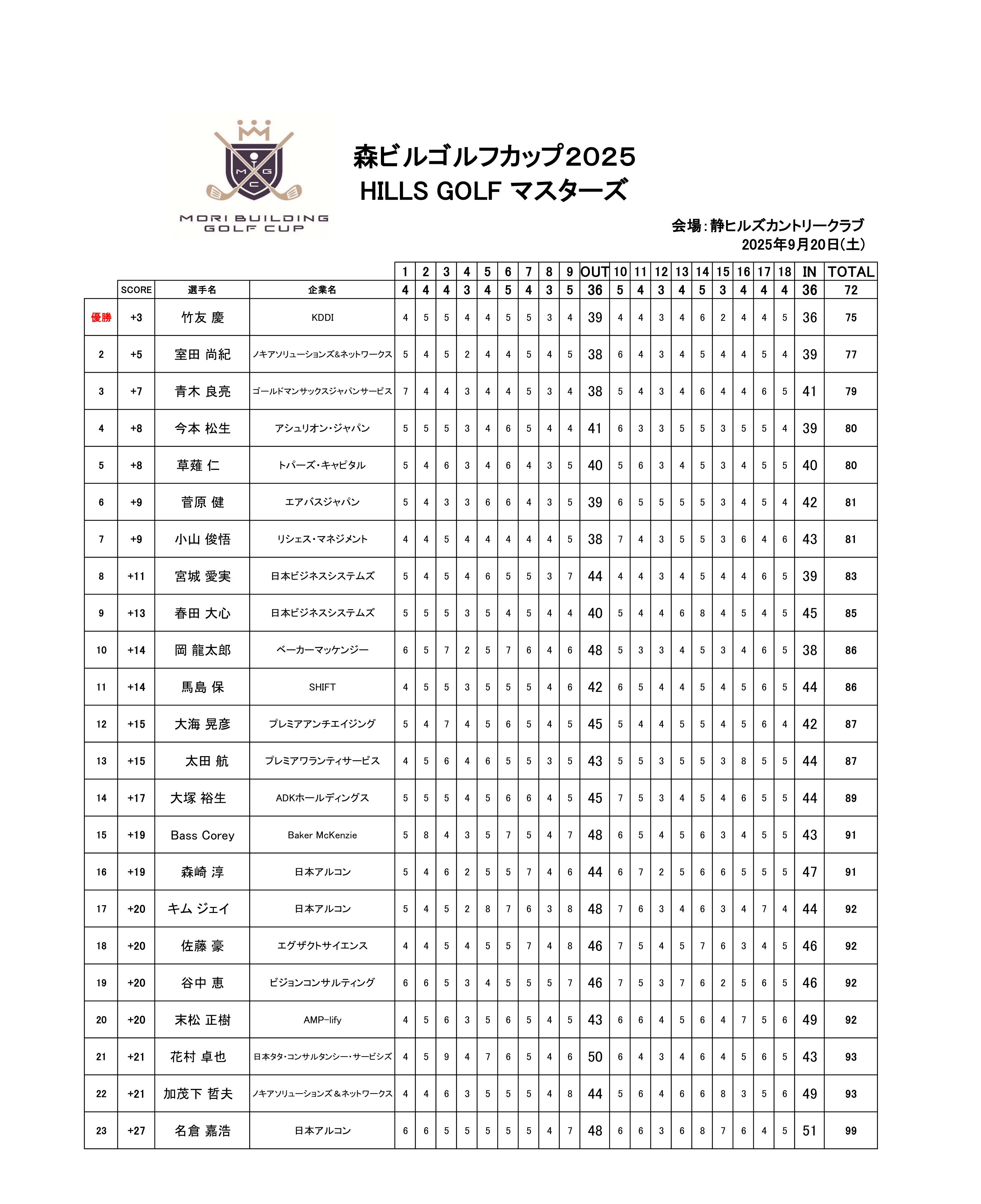 M G C
MORI BUILDING GOLF CUP

森ビルゴルフカップ2025
HILLS GOLF マスターズ

会場：静ヒルズカントリークラブ
2025年9月20日(土)

| | | | | 1 | 2 | 3 | 4 | 5 | 6 | 7 | 8 | 9 | OUT | 10 | 11 | 12 | 13 | 14 | 15 | 16 | 17 | 18 | IN | TOTAL |
|---|---|---|---|---|---|---|---|---|---|---|---|---|---|---|---|---|---|---|---|---|---|---|---|---|
| | SCORE | 選手名 | 企業名 | 4 | 4 | 4 | 3 | 4 | 5 | 4 | 3 | 5 | 36 | 5 | 4 | 3 | 4 | 5 | 3 | 4 | 4 | 4 | 36 | 72 |
| 優勝 | +3 | 竹友 慶 | KDDI | 4 | 5 | 5 | 4 | 4 | 5 | 5 | 3 | 4 | 39 | 4 | 4 | 3 | 4 | 6 | 2 | 4 | 4 | 5 | 36 | 75 |
| 2 | +5 | 室田 尚紀 | ノキアソリューションズ&ネットワークス | 5 | 4 | 5 | 2 | 4 | 4 | 5 | 4 | 5 | 38 | 6 | 4 | 3 | 4 | 5 | 4 | 4 | 5 | 4 | 39 | 77 |
| 3 | +7 | 青木 良亮 | ゴールドマンサックスジャパンサービス | 7 | 4 | 4 | 3 | 4 | 4 | 5 | 3 | 4 | 38 | 5 | 4 | 3 | 4 | 6 | 4 | 4 | 6 | 5 | 41 | 79 |
| 4 | +8 | 今本 松生 | アシュリオン・ジャパン | 5 | 5 | 5 | 3 | 4 | 6 | 5 | 4 | 4 | 41 | 6 | 3 | 3 | 5 | 5 | 3 | 5 | 5 | 4 | 39 | 80 |
| 5 | +8 | 草薙 仁 | トパーズ・キャピタル | 5 | 4 | 6 | 3 | 4 | 6 | 4 | 3 | 5 | 40 | 5 | 6 | 3 | 4 | 5 | 3 | 4 | 5 | 5 | 40 | 80 |
| 6 | +9 | 菅原 健 | エアバスジャパン | 5 | 4 | 3 | 3 | 6 | 6 | 4 | 3 | 5 | 39 | 6 | 5 | 5 | 5 | 5 | 3 | 4 | 5 | 4 | 42 | 81 |
| 7 | +9 | 小山 俊悟 | リシェス・マネジメント | 4 | 4 | 5 | 4 | 4 | 4 | 4 | 4 | 5 | 38 | 7 | 4 | 3 | 5 | 5 | 3 | 6 | 4 | 6 | 43 | 81 |
| 8 | +11 | 宮城 愛実 | 日本ビジネスシステムズ | 5 | 4 | 5 | 4 | 6 | 5 | 5 | 3 | 7 | 44 | 4 | 4 | 3 | 4 | 5 | 4 | 4 | 6 | 5 | 39 | 83 |
| 9 | +13 | 春田 大心 | 日本ビジネスシステムズ | 5 | 5 | 5 | 3 | 5 | 4 | 5 | 4 | 4 | 40 | 5 | 4 | 4 | 6 | 8 | 4 | 5 | 4 | 5 | 45 | 85 |
| 10 | +14 | 岡 龍太郎 | ベーカーマッケンジー | 6 | 5 | 7 | 2 | 5 | 7 | 6 | 4 | 6 | 48 | 5 | 3 | 3 | 4 | 5 | 3 | 4 | 6 | 5 | 38 | 86 |
| 11 | +14 | 馬島 保 | SHIFT | 4 | 5 | 5 | 3 | 5 | 5 | 5 | 4 | 6 | 42 | 6 | 5 | 4 | 4 | 5 | 4 | 5 | 6 | 5 | 44 | 86 |
| 12 | +15 | 大海 晃彦 | プレミアアンチエイジング | 5 | 4 | 7 | 4 | 5 | 6 | 5 | 4 | 5 | 45 | 5 | 4 | 4 | 5 | 5 | 4 | 5 | 6 | 4 | 42 | 87 |
| 13 | +15 | 太田 航 | プレミアワランティサービス | 4 | 5 | 6 | 4 | 6 | 5 | 5 | 3 | 5 | 43 | 5 | 5 | 3 | 5 | 5 | 3 | 8 | 5 | 5 | 44 | 87 |
| 14 | +17 | 大塚 裕生 | ADKホールディングス | 5 | 5 | 5 | 4 | 5 | 6 | 6 | 4 | 5 | 45 | 7 | 5 | 3 | 4 | 5 | 4 | 6 | 5 | 5 | 44 | 89 |
| 15 | +19 | Bass Corey | Baker McKenzie | 5 | 8 | 4 | 3 | 5 | 7 | 5 | 4 | 7 | 48 | 6 | 5 | 4 | 5 | 6 | 3 | 4 | 5 | 5 | 43 | 91 |
| 16 | +19 | 森崎 淳 | 日本アルコン | 5 | 4 | 6 | 2 | 5 | 5 | 7 | 4 | 6 | 44 | 6 | 7 | 2 | 5 | 6 | 6 | 5 | 5 | 5 | 47 | 91 |
| 17 | +20 | キム ジェイ | 日本アルコン | 5 | 4 | 5 | 2 | 8 | 7 | 6 | 3 | 8 | 48 | 7 | 6 | 3 | 4 | 6 | 3 | 4 | 7 | 4 | 44 | 92 |
| 18 | +20 | 佐藤 豪 | エグザクトサイエンス | 4 | 4 | 5 | 4 | 5 | 5 | 7 | 4 | 8 | 46 | 7 | 5 | 4 | 5 | 7 | 6 | 3 | 4 | 5 | 46 | 92 |
| 19 | +20 | 谷中 恵 | ビジョンコンサルティング | 6 | 6 | 5 | 3 | 4 | 5 | 5 | 5 | 7 | 46 | 7 | 5 | 3 | 7 | 6 | 2 | 5 | 6 | 5 | 46 | 92 |
| 20 | +20 | 末松 正樹 | AMP-lify | 4 | 5 | 6 | 3 | 5 | 6 | 5 | 4 | 5 | 43 | 6 | 6 | 4 | 5 | 6 | 4 | 7 | 5 | 6 | 49 | 92 |
| 21 | +21 | 花村 卓也 | 日本タタ・コンサルタンシー・サービシズ | 4 | 5 | 9 | 4 | 7 | 6 | 5 | 4 | 6 | 50 | 6 | 4 | 3 | 4 | 6 | 4 | 5 | 6 | 5 | 43 | 93 |
| 22 | +21 | 加茂下 哲夫 | ノキアソリューションズ＆ネットワークス | 4 | 4 | 6 | 3 | 5 | 5 | 5 | 4 | 8 | 44 | 5 | 6 | 4 | 6 | 6 | 8 | 3 | 5 | 6 | 49 | 93 |
| 23 | +27 | 名倉 嘉浩 | 日本アルコン | 6 | 6 | 5 | 5 | 5 | 5 | 5 | 4 | 7 | 48 | 6 | 6 | 3 | 6 | 8 | 7 | 6 | 4 | 5 | 51 | 99 |